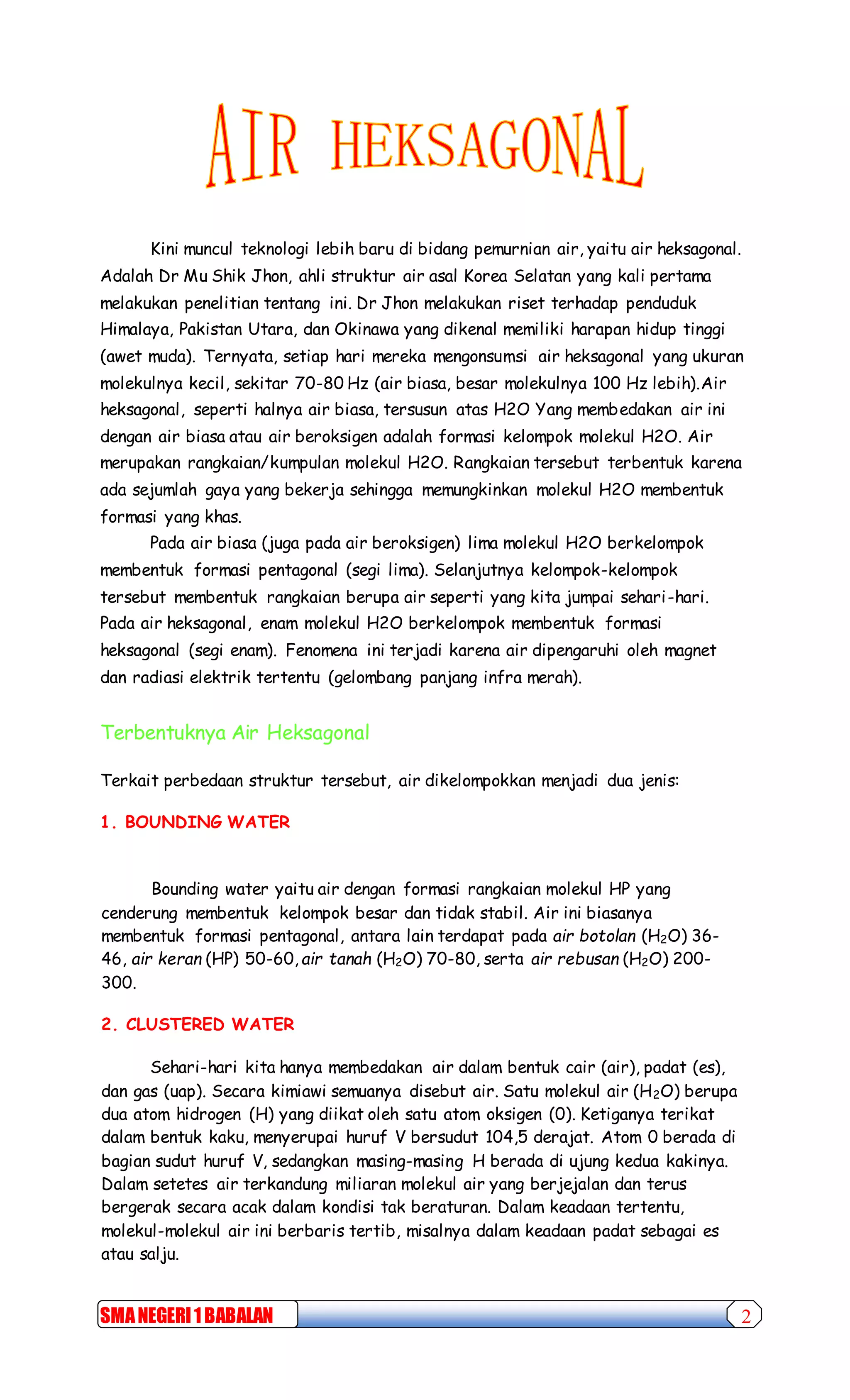 AIR HEKSAGONAL

Kini muncul teknologi lebih baru di bidang pemurnian air, yaitu air heksagonal. Adalah Dr Mu Shik Jhon, ahli struktur air asal Korea Selatan yang kali pertama melakukan penelitian tentang ini. Dr Jhon melakukan riset terhadap penduduk Himalaya, Pakistan Utara, dan Okinawa yang dikenal memiliki harapan hidup tinggi (awet muda). Ternyata, setiap hari mereka mengonsumsi air heksagonal yang ukuran molekulnya kecil, sekitar 70-80 Hz (air biasa, besar molekulnya 100 Hz lebih).Air heksagonal, seperti halnya air biasa, tersusun atas H2O Yang membedakan air ini dengan air biasa atau air beroksigen adalah formasi kelompok molekul H2O. Air merupakan rangkaian/kumpulan molekul H2O. Rangkaian tersebut terbentuk karena ada sejumlah gaya yang bekerja sehingga memungkinkan molekul H2O membentuk formasi yang khas.

Pada air biasa (juga pada air beroksigen) lima molekul H2O berkelompok membentuk formasi pentagonal (segi lima). Selanjutnya kelompok-kelompok tersebut membentuk rangkaian berupa air seperti yang kita jumpai sehari-hari. Pada air heksagonal, enam molekul H2O berkelompok membentuk formasi heksagonal (segi enam). Fenomena ini terjadi karena air dipengaruhi oleh magnet dan radiasi elektrik tertentu (gelombang panjang infra merah).

Terbentuknya Air Heksagonal

Terkait perbedaan struktur tersebut, air dikelompokkan menjadi dua jenis:

1. BOUNDING WATER

Bounding water yaitu air dengan formasi rangkaian molekul HP yang cenderung membentuk kelompok besar dan tidak stabil. Air ini biasanya membentuk formasi pentagonal, antara lain terdapat pada air botolan ($H_2O$) 36-46, air keran (HP) 50-60, air tanah ($H_2O$) 70-80, serta air rebusan ($H_2O$) 200-300.

2. CLUSTERED WATER

Sehari-hari kita hanya membedakan air dalam bentuk cair (air), padat (es), dan gas (uap). Secara kimiawi semuanya disebut air. Satu molekul air ($H_2O$) berupa dua atom hidrogen (H) yang diikat oleh satu atom oksigen (0). Ketiganya terikat dalam bentuk kaku, menyerupai huruf V bersudut 104,5 derajat. Atom 0 berada di bagian sudut huruf V, sedangkan masing-masing H berada di ujung kedua kakinya. Dalam setetes air terkandung miliaran molekul air yang berjejalan dan terus bergerak secara acak dalam kondisi tak beraturan. Dalam keadaan tertentu, molekul-molekul air ini berbaris tertib, misalnya dalam keadaan padat sebagai es atau salju.

SMA NEGERI 1 BABALAN 2